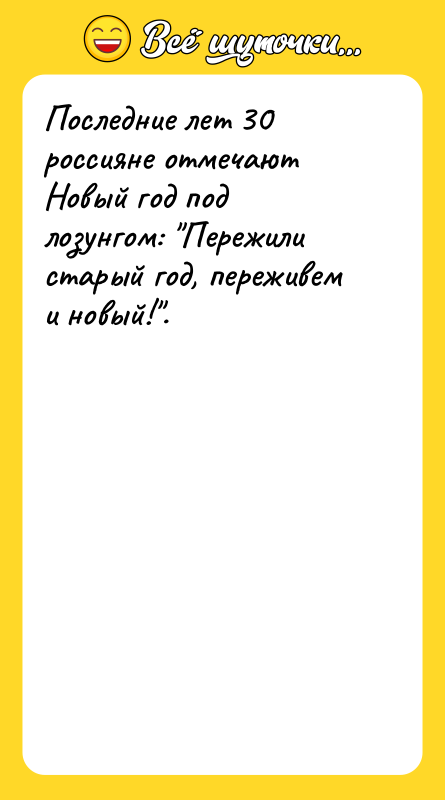 Всё шуточки...

Последние лет 30 россияне отмечают Новый год под лозунгом: "Пережили старый год, переживем и новый!".